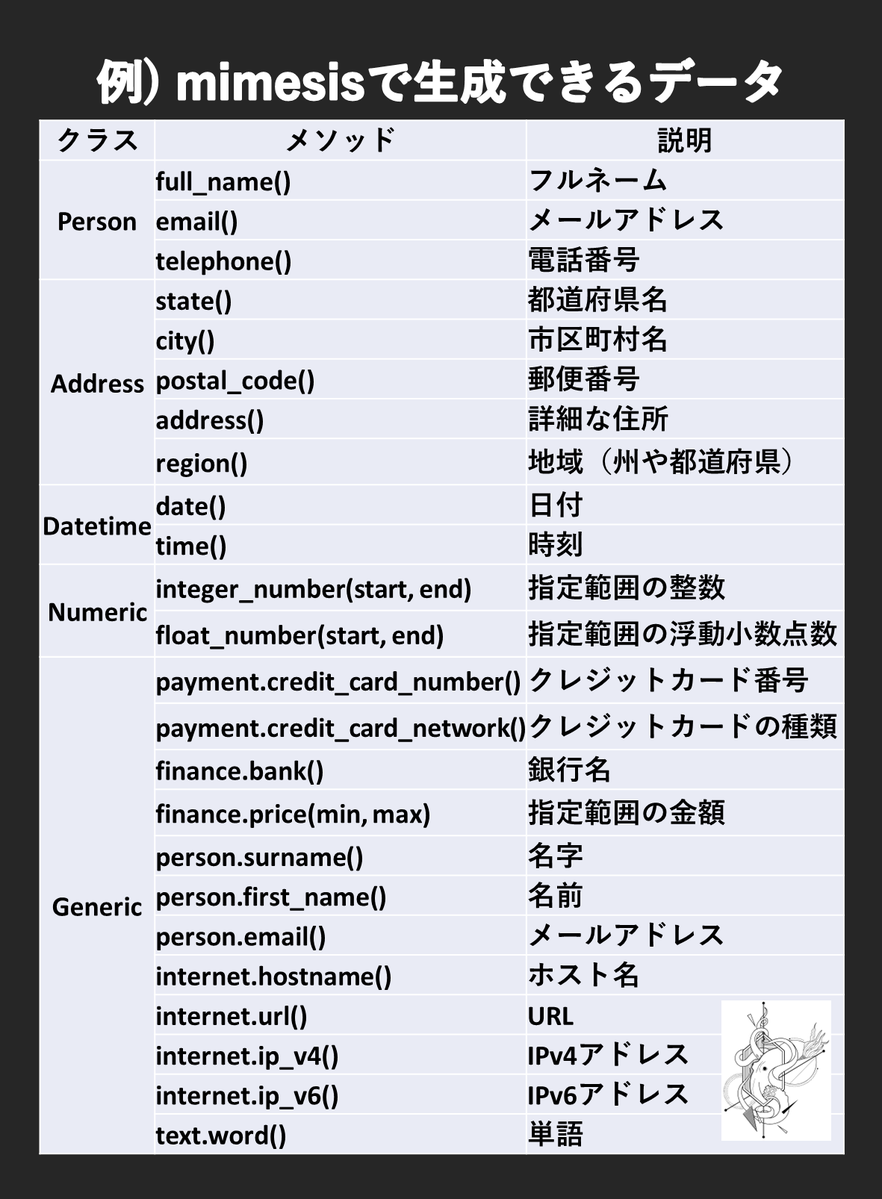 例）mimesisで生成できるデータ

| クラス | メソッド | 説明 |
|---|---|---|
| Person | full_name() | フルネーム |
|  | email() | メールアドレス |
|  | telephone() | 電話番号 |
| Address | state() | 都道府県名 |
|  | city() | 市区町村名 |
|  | postal_code() | 郵便番号 |
|  | address() | 詳細な住所 |
|  | region() | 地域（州や都道府県） |
| Datetime | date() | 日付 |
|  | time() | 時刻 |
| Numeric | integer_number(start, end) | 指定範囲の整数 |
|  | float_number(start, end) | 指定範囲の浮動小数点数 |
| Generic | payment.credit_card_number() | クレジットカード番号 |
|  | payment.credit_card_network() | クレジットカードの種類 |
|  | finance.bank() | 銀行名 |
|  | finance.price(min, max) | 指定範囲の金額 |
|  | person.surname() | 名字 |
|  | person.first_name() | 名前 |
|  | person.email() | メールアドレス |
|  | internet.hostname() | ホスト名 |
|  | internet.url() | URL |
|  | internet.ip_v4() | IPv4アドレス |
|  | internet.ip_v6() | IPv6アドレス |
|  | text.word() | 単語 |